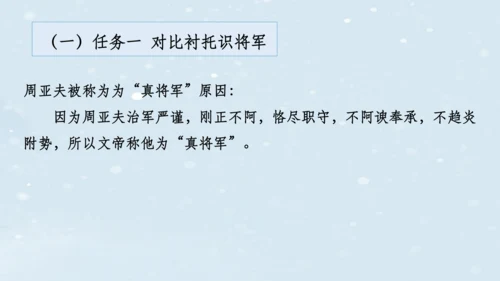 （一）任务一 对比衬托识将军

周亚夫被称为为“真将军”原因：

因为周亚夫治军严谨，刚正不阿，恪尽职守，不阿谀奉承，不趋炎附势，所以文帝称他为“真将军”。